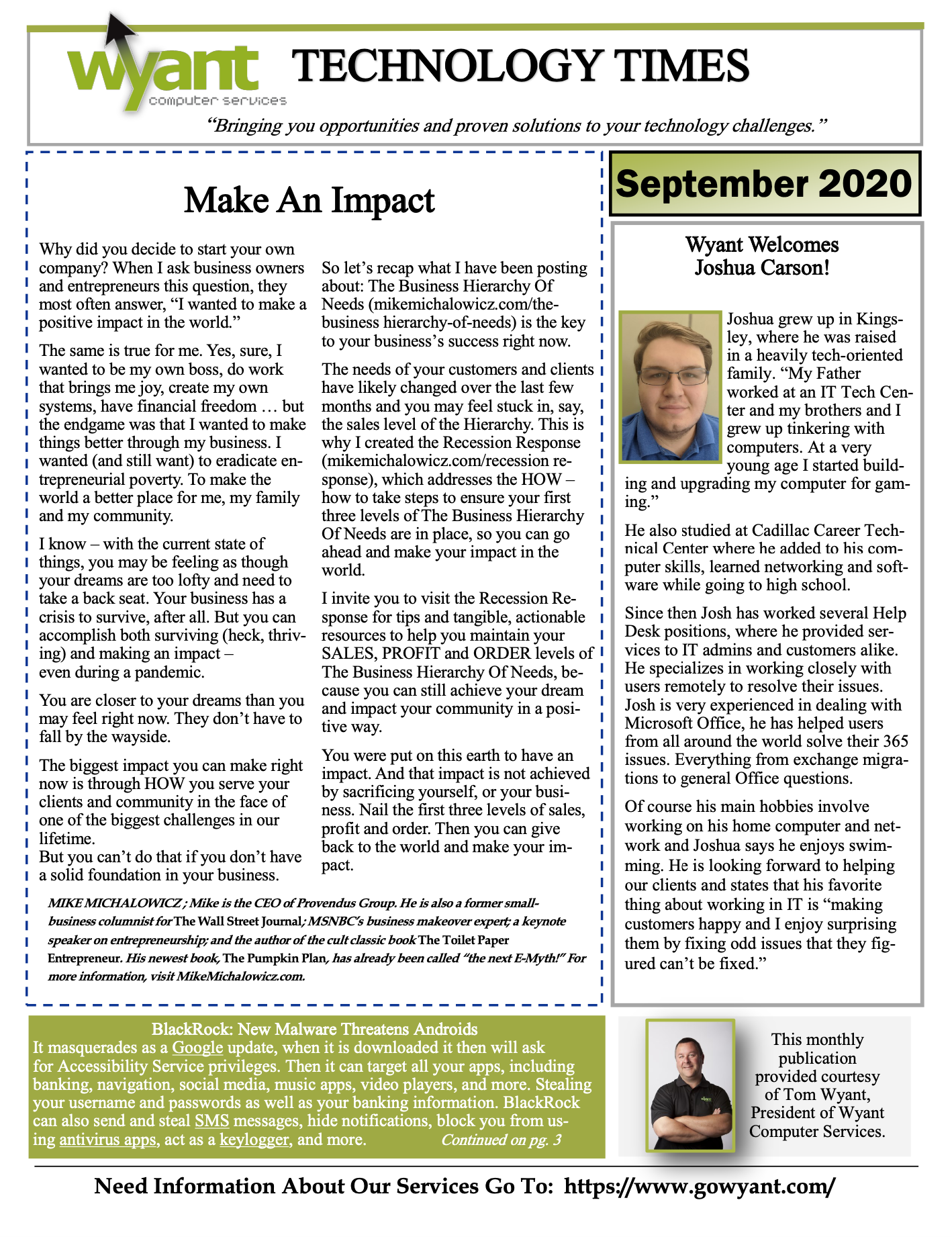 wyant
computer services

TECHNOLOGY TIMES

"Bringing you opportunities and proven solutions to your technology challenges."

Make An Impact

Why did you decide to start your own company? When I ask business owners and entrepreneurs this question, they most often answer, "I wanted to make a positive impact in the world."

The same is true for me. Yes, sure, I wanted to be my own boss, do work that brings me joy, create my own systems, have financial freedom … but the endgame was that I wanted to make things better through my business. I wanted (and still want) to eradicate entrepreneurial poverty. To make the world a better place for me, my family and my community.

I know – with the current state of things, you may be feeling as though your dreams are too lofty and need to take a back seat. Your business has a crisis to survive, after all. But you can accomplish both surviving (heck, thriving) and making an impact – even during a pandemic.

You are closer to your dreams than you may feel right now. They don't have to fall by the wayside.

The biggest impact you can make right now is through HOW you serve your clients and community in the face of one of the biggest challenges in our lifetime.
But you can't do that if you don't have a solid foundation in your business.

So let's recap what I have been posting about: The Business Hierarchy Of Needs (mikemichalowicz.com/the-business hierarchy-of-needs) is the key to your business's success right now.

The needs of your customers and clients have likely changed over the last few months and you may feel stuck in, say, the sales level of the Hierarchy. This is why I created the Recession Response (mikemichalowicz.com/recession response), which addresses the HOW – how to take steps to ensure your first three levels of The Business Hierarchy Of Needs are in place, so you can go ahead and make your impact in the world.

I invite you to visit the Recession Response for tips and tangible, actionable resources to help you maintain your SALES, PROFIT and ORDER levels of The Business Hierarchy Of Needs, because you can still achieve your dream and impact your community in a positive way.

You were put on this earth to have an impact. And that impact is not achieved by sacrificing yourself, or your business. Nail the first three levels of sales, profit and order. Then you can give back to the world and make your impact.

MIKE MICHALOWICZ ; Mike is the CEO of Provendus Group. He is also a former small-business columnist for The Wall Street Journal; MSNBC's business makeover expert; a keynote speaker on entrepreneurship; and the author of the cult classic book The Toilet Paper Entrepreneur. His newest book, The Pumpkin Plan, has already been called "the next E-Myth!" For more information, visit MikeMichalowicz.com.

September 2020

Wyant Welcomes Joshua Carson!

Joshua grew up in Kingsley, where he was raised in a heavily tech-oriented family. "My Father worked at an IT Tech Center and my brothers and I grew up tinkering with computers. At a very young age I started building and upgrading my computer for gaming."

He also studied at Cadillac Career Technical Center where he added to his computer skills, learned networking and software while going to high school.

Since then Josh has worked several Help Desk positions, where he provided services to IT admins and customers alike. He specializes in working closely with users remotely to resolve their issues. Josh is very experienced in dealing with Microsoft Office, he has helped users from all around the world solve their 365 issues. Everything from exchange migrations to general Office questions.

Of course his main hobbies involve working on his home computer and network and Joshua says he enjoys swimming. He is looking forward to helping our clients and states that his favorite thing about working in IT is "making customers happy and I enjoy surprising them by fixing odd issues that they figured can't be fixed."

BlackRock: New Malware Threatens Androids
It masquerades as a Google update, when it is downloaded it then will ask for Accessibility Service privileges. Then it can target all your apps, including banking, navigation, social media, music apps, video players, and more. Stealing your username and passwords as well as your banking information. BlackRock can also send and steal SMS messages, hide notifications, block you from using antivirus apps, act as a keylogger, and more. Continued on pg. 3

This monthly publication provided courtesy of Tom Wyant, President of Wyant Computer Services.

Need Information About Our Services Go To: https://www.gowyant.com/